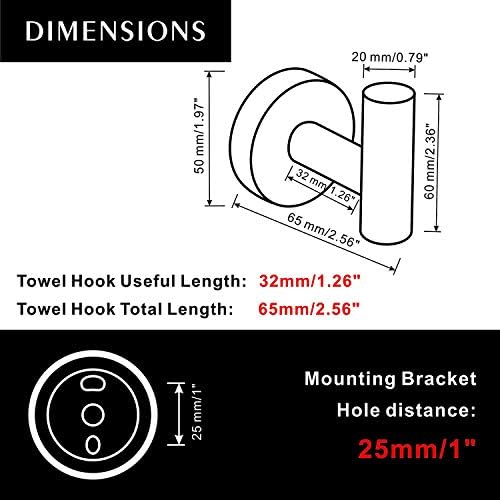 DIMENSIONS

20 mm/0.79"

50 mm/1.97"

60 mm/2.36"

32 mm/1.26"

65 mm/2.56"

Towel Hook Useful Length: 32mm/1.26"

Towel Hook Total Length: 65mm/2.56"

25 mm/1"

Mounting Bracket

Hole distance:

25mm/1"